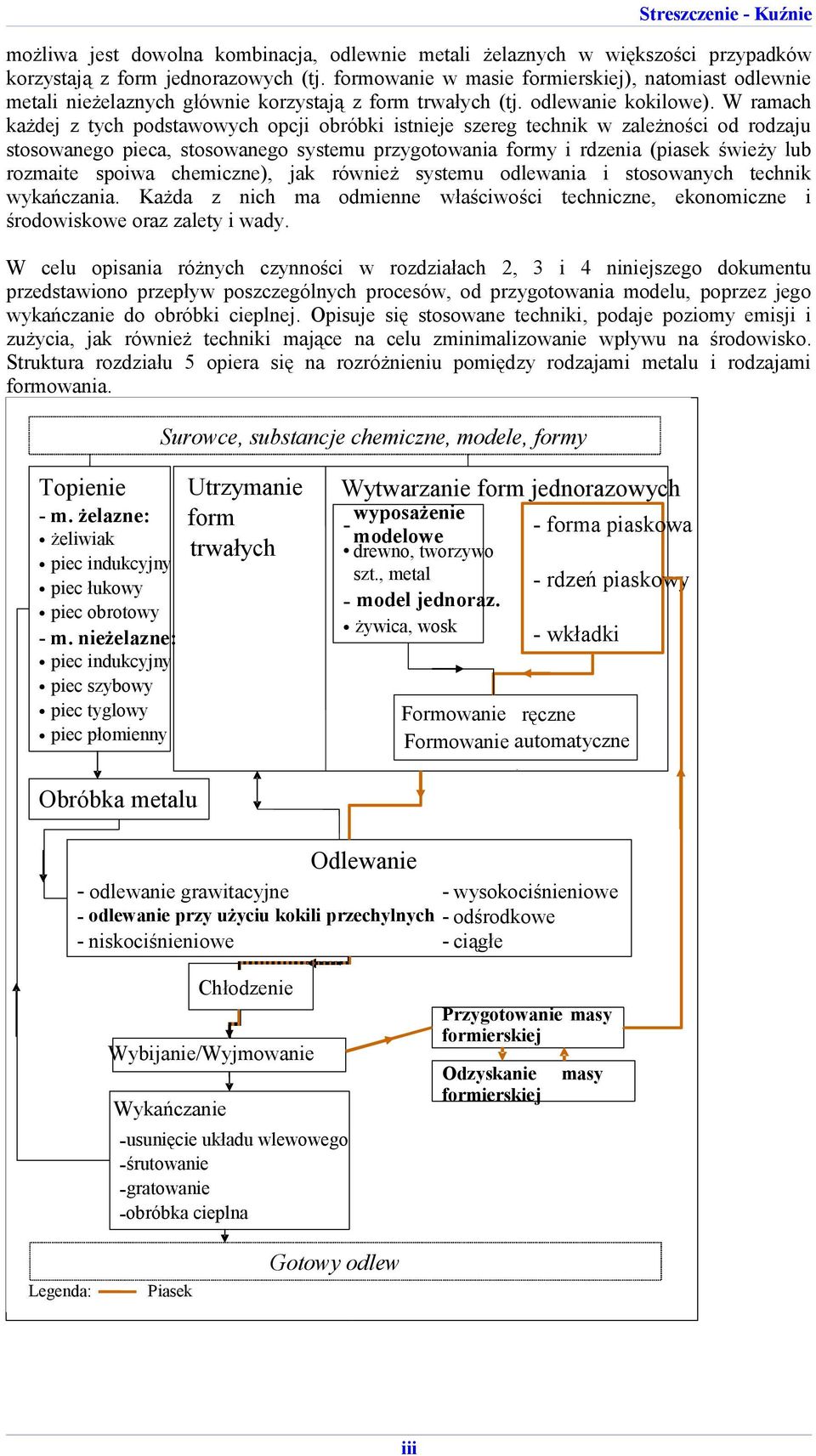 Streszczenie - Kuźnie

możliwa jest dowolna kombinacja, odlewnie metali żelaznych w większości przypadków korzystają z form jednorazowych (tj. formowanie w masie formierskiej), natomiast odlewnie metali nieżelaznych głównie korzystają z form trwałych (tj. odlewanie kokilowe). W ramach każdej z tych podstawowych opcji obróbki istnieje szereg technik w zależności od rodzaju stosowanego pieca, stosowanego systemu przygotowania formy i rdzenia (piasek świeży lub rozmaite spoiwa chemiczne), jak również systemu odlewania i stosowanych technik wykańczania. Każda z nich ma odmienne właściwości techniczne, ekonomiczne i środowiskowe oraz zalety i wady.

W celu opisania różnych czynności w rozdziałach 2, 3 i 4 niniejszego dokumentu przedstawiono przepływ poszczególnych procesów, od przygotowania modelu, poprzez jego wykańczanie do obróbki cieplnej. Opisuje się stosowane techniki, podaje poziomy emisji i zużycia, jak również techniki mające na celu zminimalizowanie wpływu na środowisko. Struktura rozdziału 5 opiera się na rozróżnieniu pomiędzy rodzajami metalu i rodzajami formowania.

Surowce, substancje chemiczne, modele, formy

Topienie
- m. żelazne:
• żeliwiak
• piec indukcyjny
• piec łukowy
• piec obrotowy
- m. nieżelazne:
• piec indukcyjny
• piec szybowy
• piec tyglowy
• piec płomienny

Utrzymanie form trwałych

Wytwarzanie form jednorazowych
- wyposażenie modelowe
• drewno, tworzywo szt., metal
- model jednoraz.
• żywica, wosk

- forma piaskowa
- rdzeń piaskowy
- wkładki

Formowanie ręczne
Formowanie automatyczne

Obróbka metalu

Odlewanie
- odlewanie grawitacyjne
- odlewanie przy użyciu kokili przechylnych
- niskociśnieniowe
- wysokociśnieniowe
- odśrodkowe
- ciągłe

Chłodzenie

Wybijanie/Wyjmowanie

Przygotowanie masy formierskiej

Odzyskanie masy formierskiej

Wykańczanie
-usunięcie układu wlewowego
-śrutowanie
-gratowanie
-obróbka cieplna

Gotowy odlew

Legenda: Piasek

iii